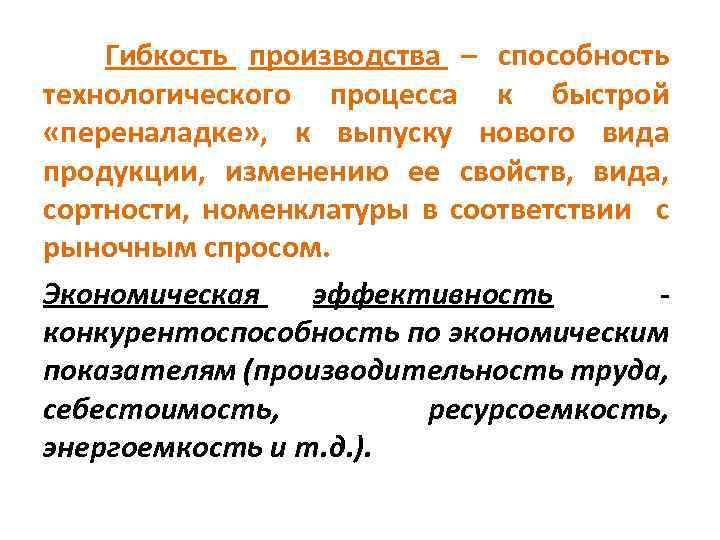 Гибкость производства – способность технологического процесса к быстрой «переналадке», к выпуску нового вида продукции, изменению ее свойств, вида, сортности, номенклатуры в соответствии с рыночным спросом.

Экономическая эффективность - конкурентоспособность по экономическим показателям (производительность труда, себестоимость, ресурсоемкость, энергоемкость и т.д.).